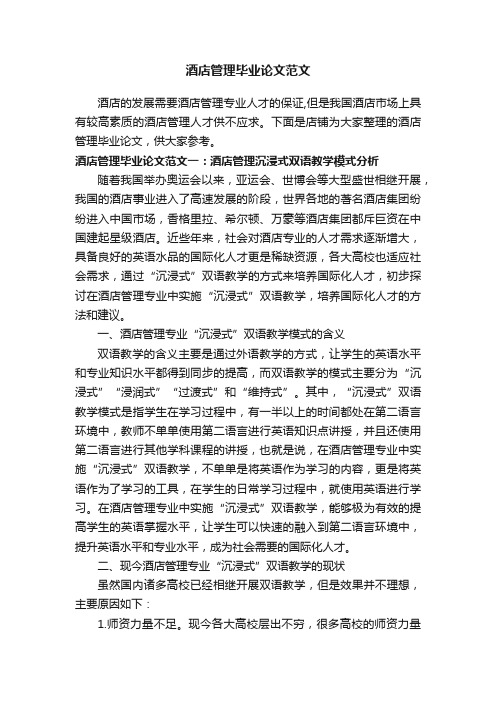 酒店管理毕业论文范文

酒店的发展需要酒店管理专业人才的保证,但是我国酒店市场上具有较高素质的酒店管理人才供不应求。下面是店铺为大家整理的酒店管理毕业论文，供大家参考。

酒店管理毕业论文范文一：酒店管理沉浸式双语教学模式分析

随着我国举办奥运会以来，亚运会、世博会等大型盛世相继开展，我国的酒店事业进入了高速发展的阶段，世界各地的著名酒店集团纷纷进入中国市场，香格里拉、希尔顿、万豪等酒店集团都斥巨资在中国建起星级酒店。近些年来，社会对酒店专业的人才需求逐渐增大，具备良好的英语水品的国际化人才更是稀缺资源，各大高校也适应社会需求，通过“沉浸式”双语教学的方式来培养国际化人才，初步探讨在酒店管理专业中实施“沉浸式”双语教学，培养国际化人才的方法和建议。

一、酒店管理专业“沉浸式”双语教学模式的含义

双语教学的含义主要是通过外语教学的方式，让学生的英语水平和专业知识水平都得到同步的提高，而双语教学的模式主要分为“沉浸式”“浸润式”“过渡式”和“维持式”。其中，“沉浸式”双语教学模式是指学生在学习过程中，有一半以上的时间都处在第二语言环境中，教师不单单使用第二语言进行英语知识点讲授，并且还使用第二语言进行其他学科课程的讲授，也就是说，在酒店管理专业中实施“沉浸式”双语教学，不单单是将英语作为学习的内容，更是将英语作为了学习的工具，在学生的日常学习过程中，就使用英语进行学习。在酒店管理专业中实施“沉浸式”双语教学，能够极为有效的提高学生的英语掌握水平，让学生可以快速的融入到第二语言环境中，提升英语水平和专业水平，成为社会需要的国际化人才。

二、现今酒店管理专业“沉浸式”双语教学的现状

虽然国内诸多高校已经相继开展双语教学，但是效果并不理想，主要原因如下：

1.师资力量不足。现今各大高校层出不穷，很多高校的师资力量